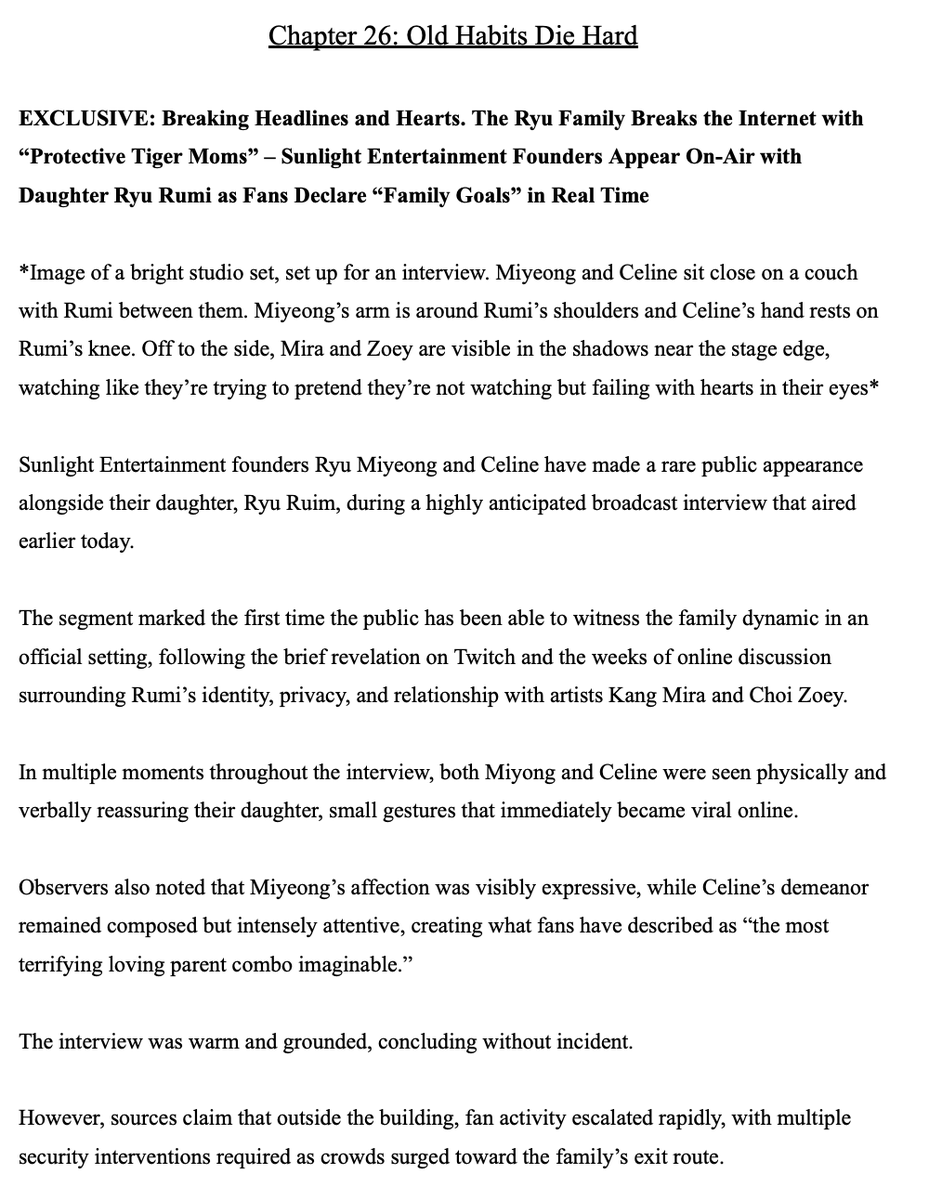 Chapter 26: Old Habits Die Hard

EXCLUSIVE: Breaking Headlines and Hearts. The Ryu Family Breaks the Internet with “Protective Tiger Moms” – Sunlight Entertainment Founders Appear On-Air with Daughter Ryu Rumi as Fans Declare “Family Goals” in Real Time

*Image of a bright studio set, set up for an interview. Miyeong and Celine sit close on a couch with Rumi between them. Miyeong’s arm is around Rumi’s shoulders and Celine’s hand rests on Rumi’s knee. Off to the side, Mira and Zoey are visible in the shadows near the stage edge, watching like they’re trying to pretend they’re not watching but failing with hearts in their eyes*

Sunlight Entertainment founders Ryu Miyeong and Celine have made a rare public appearance alongside their daughter, Ryu Ruim, during a highly anticipated broadcast interview that aired earlier today.

The segment marked the first time the public has been able to witness the family dynamic in an official setting, following the brief revelation on Twitch and the weeks of online discussion surrounding Rumi’s identity, privacy, and relationship with artists Kang Mira and Choi Zoey.

In multiple moments throughout the interview, both Miyong and Celine were seen physically and verbally reassuring their daughter, small gestures that immediately became viral online.

Observers also noted that Miyeong’s affection was visibly expressive, while Celine’s demeanor remained composed but intensely attentive, creating what fans have described as “the most terrifying loving parent combo imaginable.”

The interview was warm and grounded, concluding without incident.

However, sources claim that outside the building, fan activity escalated rapidly, with multiple security interventions required as crowds surged toward the family’s exit route.